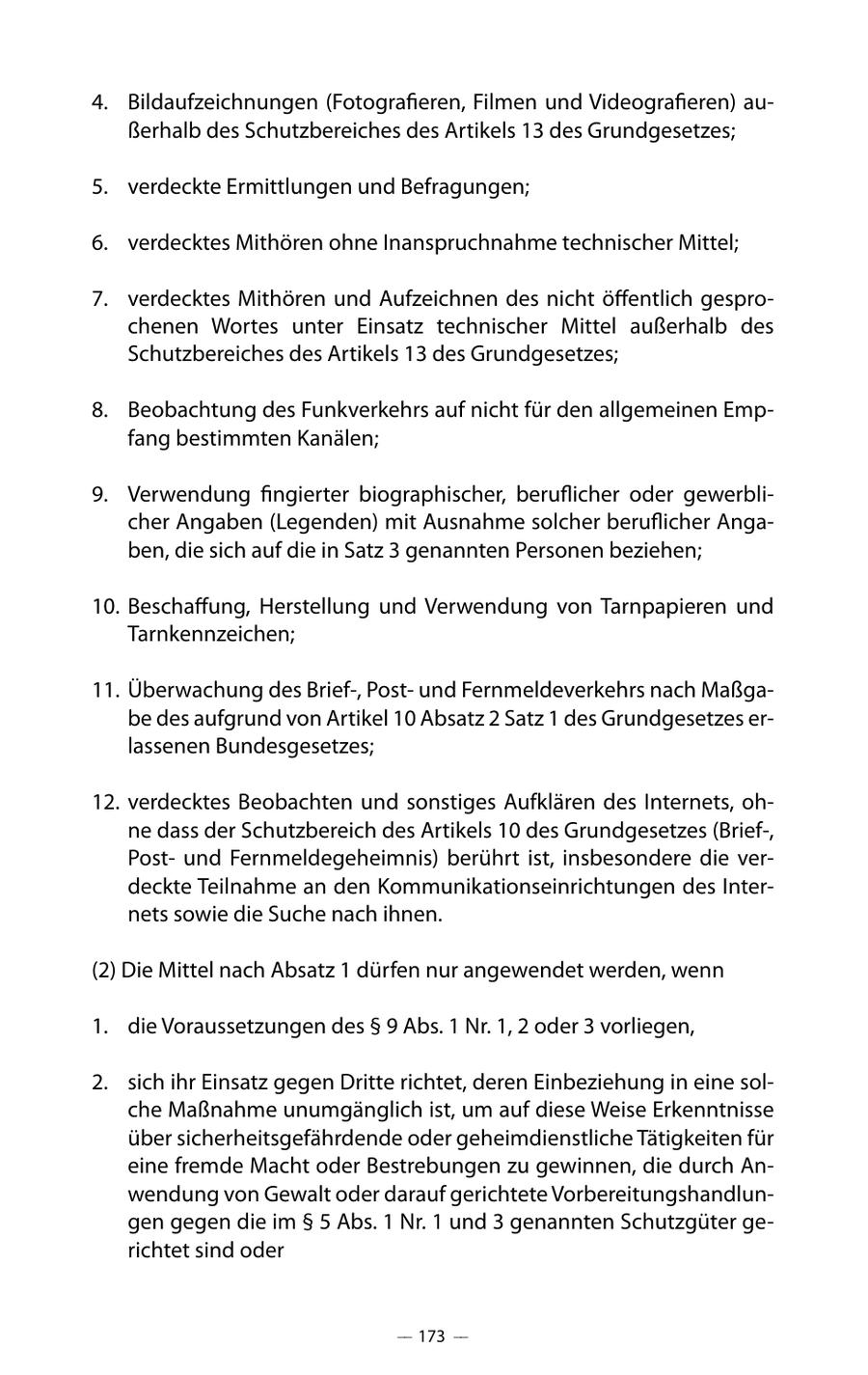 4. Bildaufzeichnungen (Fotografieren, Filmen und Videografieren) außerhalb des Schutzbereiches des Artikels 13 des Grundgesetzes;

5. verdeckte Ermittlungen und Befragungen;

6. verdecktes Mithören ohne Inanspruchnahme technischer Mittel;

7. verdecktes Mithören und Aufzeichnen des nicht öffentlich gesprochenen Wortes unter Einsatz technischer Mittel außerhalb des Schutzbereiches des Artikels 13 des Grundgesetzes;

8. Beobachtung des Funkverkehrs auf nicht für den allgemeinen Empfang bestimmten Kanälen;

9. Verwendung fingierter biographischer, beruflicher oder gewerblicher Angaben (Legenden) mit Ausnahme solcher beruflicher Angaben, die sich auf die in Satz 3 genannten Personen beziehen;

10. Beschaffung, Herstellung und Verwendung von Tarnpapieren und Tarnkennzeichen;

11. Überwachung des Brief-, Post- und Fernmeldeverkehrs nach Maßgabe des aufgrund von Artikel 10 Absatz 2 Satz 1 des Grundgesetzes erlassenen Bundesgesetzes;

12. verdecktes Beobachten und sonstiges Aufklären des Internets, ohne dass der Schutzbereich des Artikels 10 des Grundgesetzes (Brief-, Post- und Fernmeldegeheimnis) berührt ist, insbesondere die verdeckte Teilnahme an den Kommunikationseinrichtungen des Internets sowie die Suche nach ihnen.

(2) Die Mittel nach Absatz 1 dürfen nur angewendet werden, wenn

1. die Voraussetzungen des § 9 Abs. 1 Nr. 1, 2 oder 3 vorliegen,

2. sich ihr Einsatz gegen Dritte richtet, deren Einbeziehung in eine solche Maßnahme unumgänglich ist, um auf diese Weise Erkenntnisse über sicherheitsgefährdende oder geheimdienstliche Tätigkeiten für eine fremde Macht oder Bestrebungen zu gewinnen, die durch Anwendung von Gewalt oder darauf gerichtete Vorbereitungshandlungen gegen die im § 5 Abs. 1 Nr. 1 und 3 genannten Schutzgüter gerichtet sind oder

— 173 —